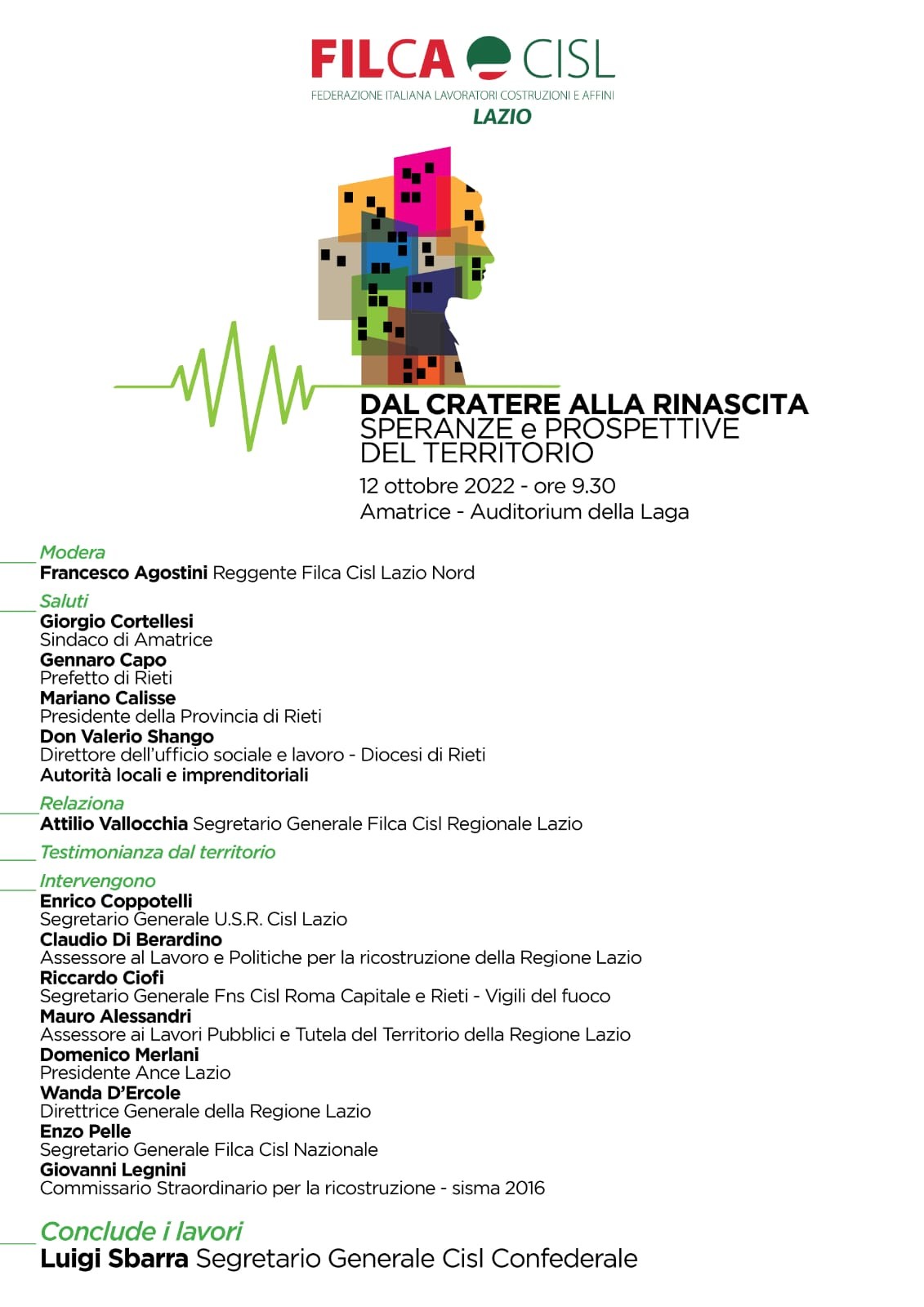 FILCA CISL
FEDERAZIONE ITALIANA LAVORATORI COSTRUZIONI E AFFINI
LAZIO

DAL CRATERE ALLA RINASCITA
SPERANZE e PROSPETTIVE DEL TERRITORIO
12 ottobre 2022 - ore 9.30
Amatrice - Auditorium della Laga

Modera
Francesco Agostini Reggente Filca Cisl Lazio Nord

Saluti
Giorgio Cortellesi
Sindaco di Amatrice
Gennaro Capo
Prefetto di Rieti
Mariano Calisse
Presidente della Provincia di Rieti
Don Valerio Shango
Direttore dell'ufficio sociale e lavoro - Diocesi di Rieti
Autorità locali e imprenditoriali

Relaziona
Attilio Vallocchia Segretario Generale Filca Cisl Regionale Lazio

Testimonianza dal territorio

Intervengono
Enrico Coppotelli
Segretario Generale U.S.R. Cisl Lazio
Claudio Di Berardino
Assessore al Lavoro e Politiche per la ricostruzione della Regione Lazio
Riccardo Ciofi
Segretario Generale Fns Cisl Roma Capitale e Rieti - Vigili del fuoco
Mauro Alessandri
Assessore ai Lavori Pubblici e Tutela del Territorio della Regione Lazio
Domenico Merlani
Presidente Ance Lazio
Wanda D'Ercole
Direttrice Generale della Regione Lazio
Enzo Pelle
Segretario Generale Filca Cisl Nazionale
Giovanni Legnini
Commissario Straordinario per la ricostruzione - sisma 2016

Conclude i lavori
Luigi Sbarra Segretario Generale Cisl Confederale